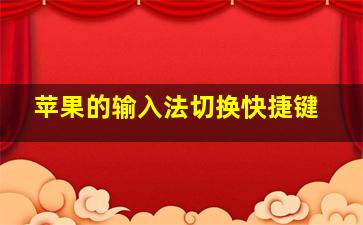 苹果的输入法切换快捷键